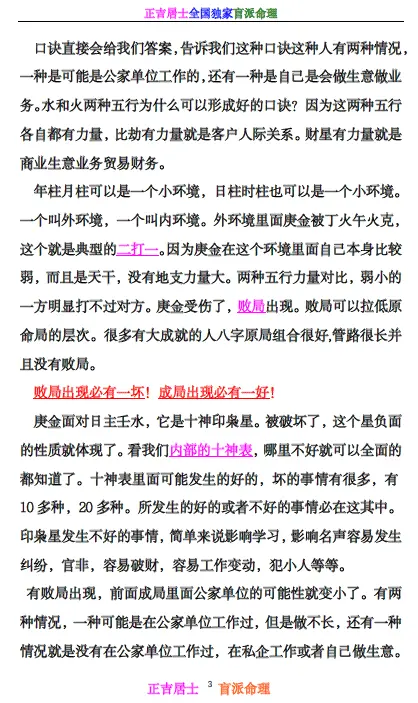 正吉居士全国独家盲派命理

口诀直接会给我们答案，告诉我们这种口诀这种人有两种情况，一种是可能是公家单位工作的，还有一种是自己是会做生意做业务。水和火两种五行为什么可以形成好的口诀？因为这两种五行各自都有力量，比劫有力量就是客户人际关系。财星有力量就是商业生意业务贸易财务。

年柱月柱可以是一个小环境，日柱时柱也可以是一个小环境。一个叫外环境，一个叫内环境。外环境里面庚金被丁火午火克，这个就是典型的二打一。因为庚金在这个环境里面自己本身比较弱，而且是天干，没有地支力量大。两种五行力量对比，弱小的一方明显打不过对方。庚金受伤了，败局出现。败局可以拉低原命局的层次。很多有大成就的人八字原局组合很好，管路很长并且没有败局。

败局出现必有一坏！成局出现必有一好！

庚金面对日主壬水，它是十神印枭星。被破坏了，这个星负面的性质就体现了。看我们内部的十神表，哪里不好就可以全面的都知道了。十神表里面可能发生的好的，坏的事情有很多，有10多种，20多种。所发生的好的或者不好的事情必在这其中。印枭星发生不好的事情，简单来说影响学习，影响名声容易发生纠纷，官非，容易破财，容易工作变动，犯小人等等。

有败局出现，前面成局里面公家单位的可能性就变小了。有两种情况，一种可能是在公家单位工作过，但是做不长，还有一种情况就是没有在公家单位工作过，在私企工作或者自己做生意。

正吉居士 3 盲派命理